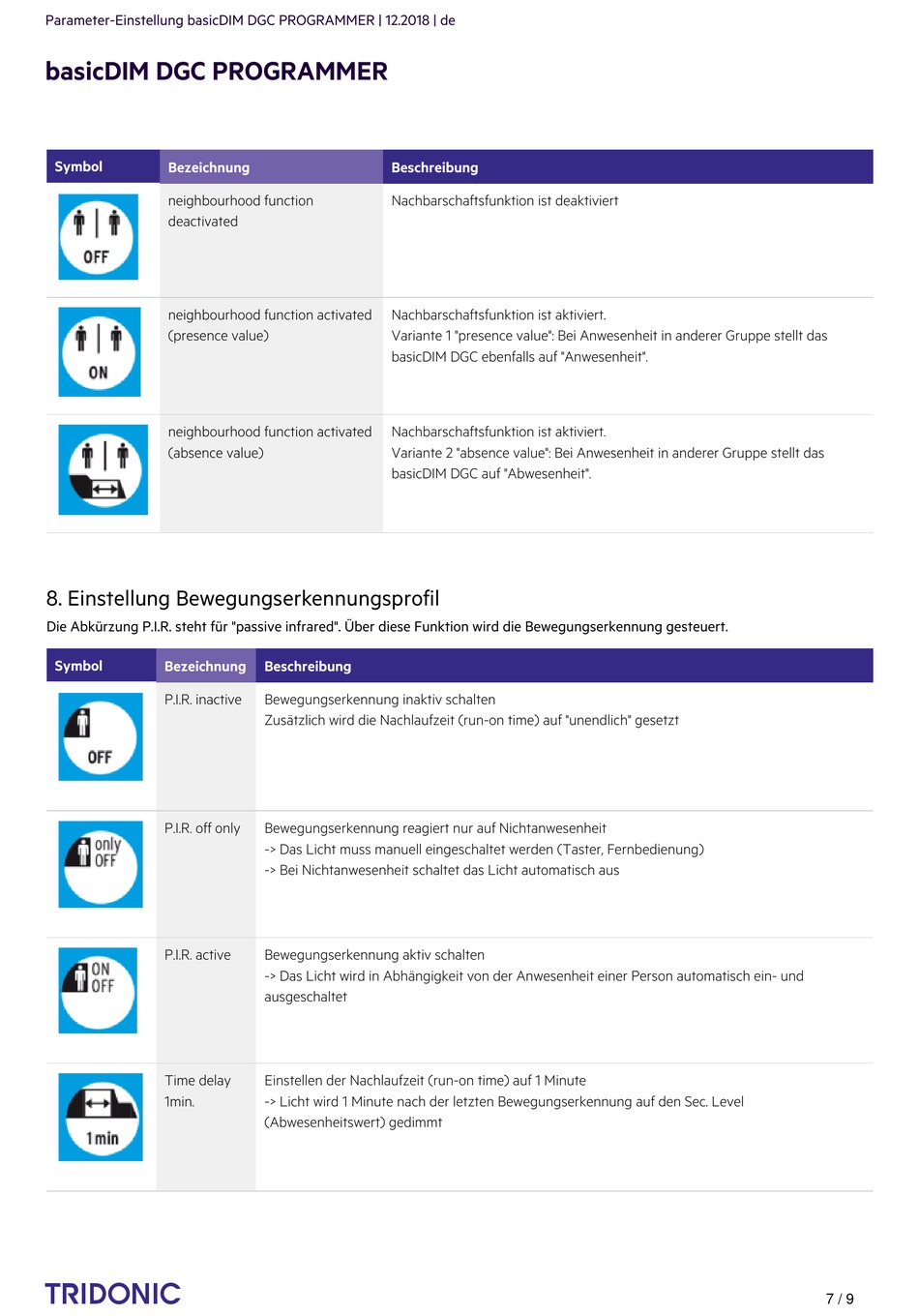 Parameter-Einstellung basicDIM DGC PROGRAMMER | 12.2018 | de

basicDIM DGC PROGRAMMER

| Symbol | Bezeichnung | Beschreibung |
|---|---|---|
| OFF | neighbourhood function deactivated | Nachbarschaftsfunktion ist deaktiviert |
| ON | neighbourhood function activated (presence value) | Nachbarschaftsfunktion ist aktiviert. Variante 1 "presence value": Bei Anwesenheit in anderer Gruppe stellt das basicDIM DGC ebenfalls auf "Anwesenheit". |
| | neighbourhood function activated (absence value) | Nachbarschaftsfunktion ist aktiviert. Variante 2 "absence value": Bei Anwesenheit in anderer Gruppe stellt das basicDIM DGC auf "Abwesenheit". |

8. Einstellung Bewegungserkennungsprofil

Die Abkürzung P.I.R. steht für "passive infrared". Über diese Funktion wird die Bewegungserkennung gesteuert.

| Symbol | Bezeichnung | Beschreibung |
|---|---|---|
| OFF | P.I.R. inactive | Bewegungserkennung inaktiv schalten Zusätzlich wird die Nachlaufzeit (run-on time) auf "unendlich" gesetzt |
| only OFF | P.I.R. off only | Bewegungserkennung reagiert nur auf Nichtanwesenheit -> Das Licht muss manuell eingeschaltet werden (Taster, Fernbedienung) -> Bei Nichtanwesenheit schaltet das Licht automatisch aus |
| ON OFF | P.I.R. active | Bewegungserkennung aktiv schalten -> Das Licht wird in Abhängigkeit von der Anwesenheit einer Person automatisch ein- und ausgeschaltet |
| 1 min | Time delay 1min. | Einstellen der Nachlaufzeit (run-on time) auf 1 Minute -> Licht wird 1 Minute nach der letzten Bewegungserkennung auf den Sec. Level (Abwesenheitswert) gedimmt |

TRIDONIC

7 / 9